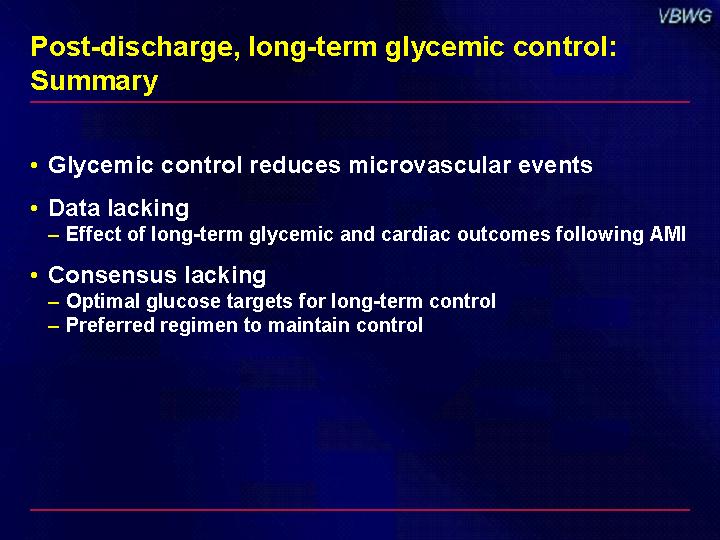 VBWG

Post-discharge, long-term glycemic control: Summary

• Glycemic control reduces microvascular events

• Data lacking
– Effect of long-term glycemic and cardiac outcomes following AMI

• Consensus lacking
– Optimal glucose targets for long-term control
– Preferred regimen to maintain control